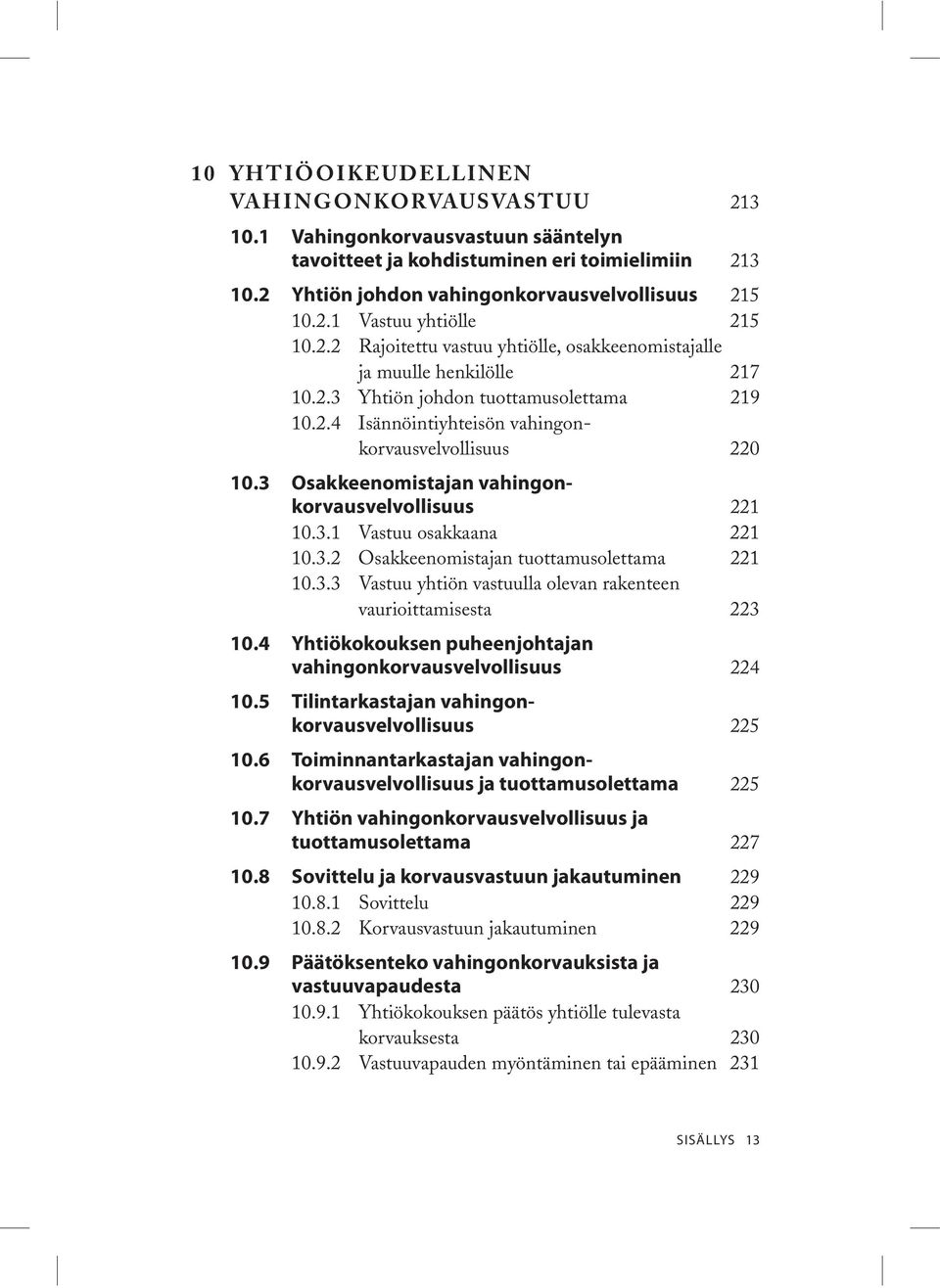 10 YHTIÖOIKEUDELLINEN VAHINGONKORVAUSVASTUU 213

10.1 Vahingonkorvausvastuun sääntelyn tavoitteet ja kohdistuminen eri toimielimiin 213

10.2 Yhtiön johdon vahingonkorvausvelvollisuus 215
10.2.1 Vastuu yhtiölle 215
10.2.2 Rajoitettu vastuu yhtiölle, osakkeenomistajalle ja muulle henkilölle 217
10.2.3 Yhtiön johdon tuottamusolettama 219
10.2.4 Isännöintiyhteisön vahingonkorvausvelvollisuus 220

10.3 Osakkeenomistajan vahingonkorvausvelvollisuus 221
10.3.1 Vastuu osakkaana 221
10.3.2 Osakkeenomistajan tuottamusolettama 221
10.3.3 Vastuu yhtiön vastuulla olevan rakenteen vaurioittamisesta 223

10.4 Yhtiökokouksen puheenjohtajan vahingonkorvausvelvollisuus 224

10.5 Tilintarkastajan vahingonkorvausvelvollisuus 225

10.6 Toiminnantarkastajan vahingonkorvausvelvollisuus ja tuottamusolettama 225

10.7 Yhtiön vahingonkorvausvelvollisuus ja tuottamusolettama 227

10.8 Sovittelu ja korvausvastuun jakautuminen 229
10.8.1 Sovittelu 229
10.8.2 Korvausvastuun jakautuminen 229

10.9 Päätöksenteko vahingonkorvauksista ja vastuuvapaudesta 230
10.9.1 Yhtiökokouksen päätös yhtiölle tulevasta korvauksesta 230
10.9.2 Vastuuvapauden myöntäminen tai epääminen 231

SISÄLLYS 13